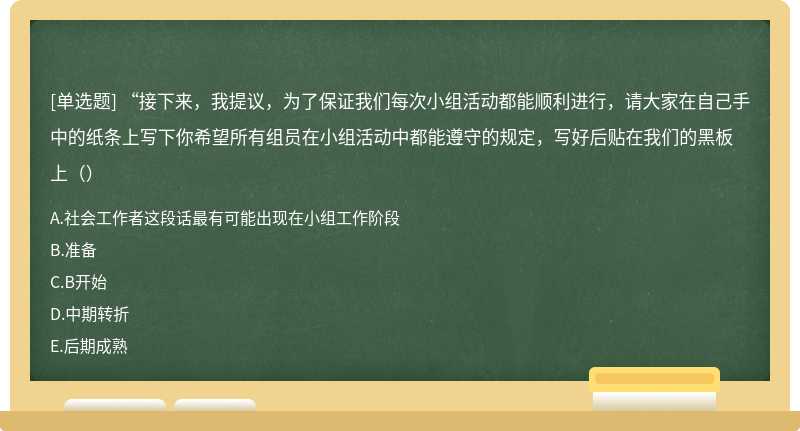 [单选题] “接下来，我提议，为了保证我们每次小组活动都能顺利进行，请大家在自己手中的纸条上写下你希望所有组员在小组活动中都能遵守的规定，写好后贴在我们的黑板上（）

A.社会工作者这段话最有可能出现在小组工作阶段
B.准备
C.B开始
D.中期转折
E.后期成熟